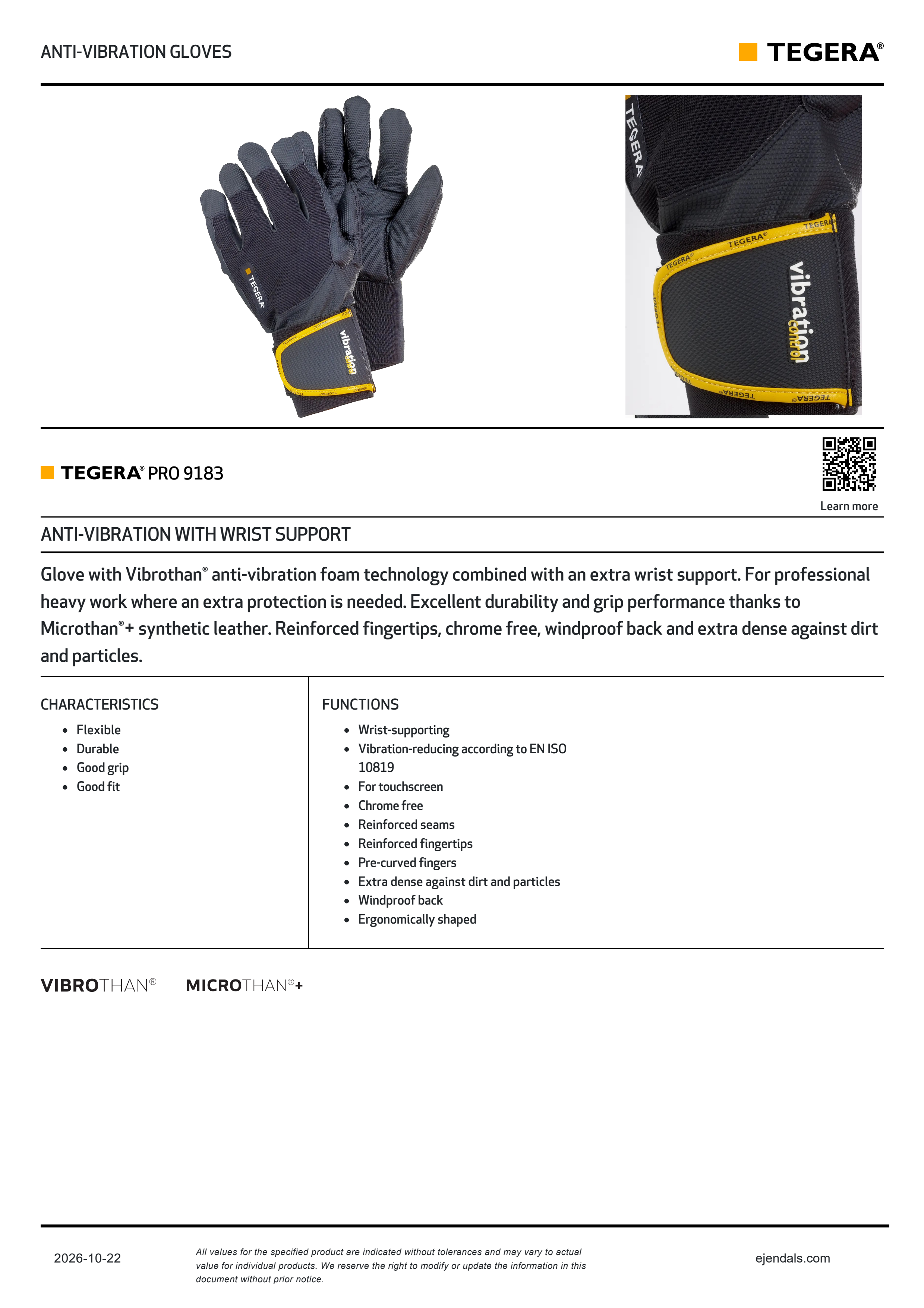 ANTI-VIBRATION GLOVES

TEGERA®

TEGERA® PRO 9183

Learn more

ANTI-VIBRATION WITH WRIST SUPPORT

Glove with Vibrothan® anti-vibration foam technology combined with an extra wrist support. For professional heavy work where an extra protection is needed. Excellent durability and grip performance thanks to Microthan®+ synthetic leather. Reinforced fingertips, chrome free, windproof back and extra dense against dirt and particles.

CHARACTERISTICS

• Flexible
• Durable
• Good grip
• Good fit

FUNCTIONS

• Wrist-supporting
• Vibration-reducing according to EN ISO 10819
• For touchscreen
• Chrome free
• Reinforced seams
• Reinforced fingertips
• Pre-curved fingers
• Extra dense against dirt and particles
• Windproof back
• Ergonomically shaped

VIBROTHAN® MICROTHAN®+

2026-10-22

All values for the specified product are indicated without tolerances and may vary to actual value for individual products. We reserve the right to modify or update the information in this document without prior notice.

ejendals.com